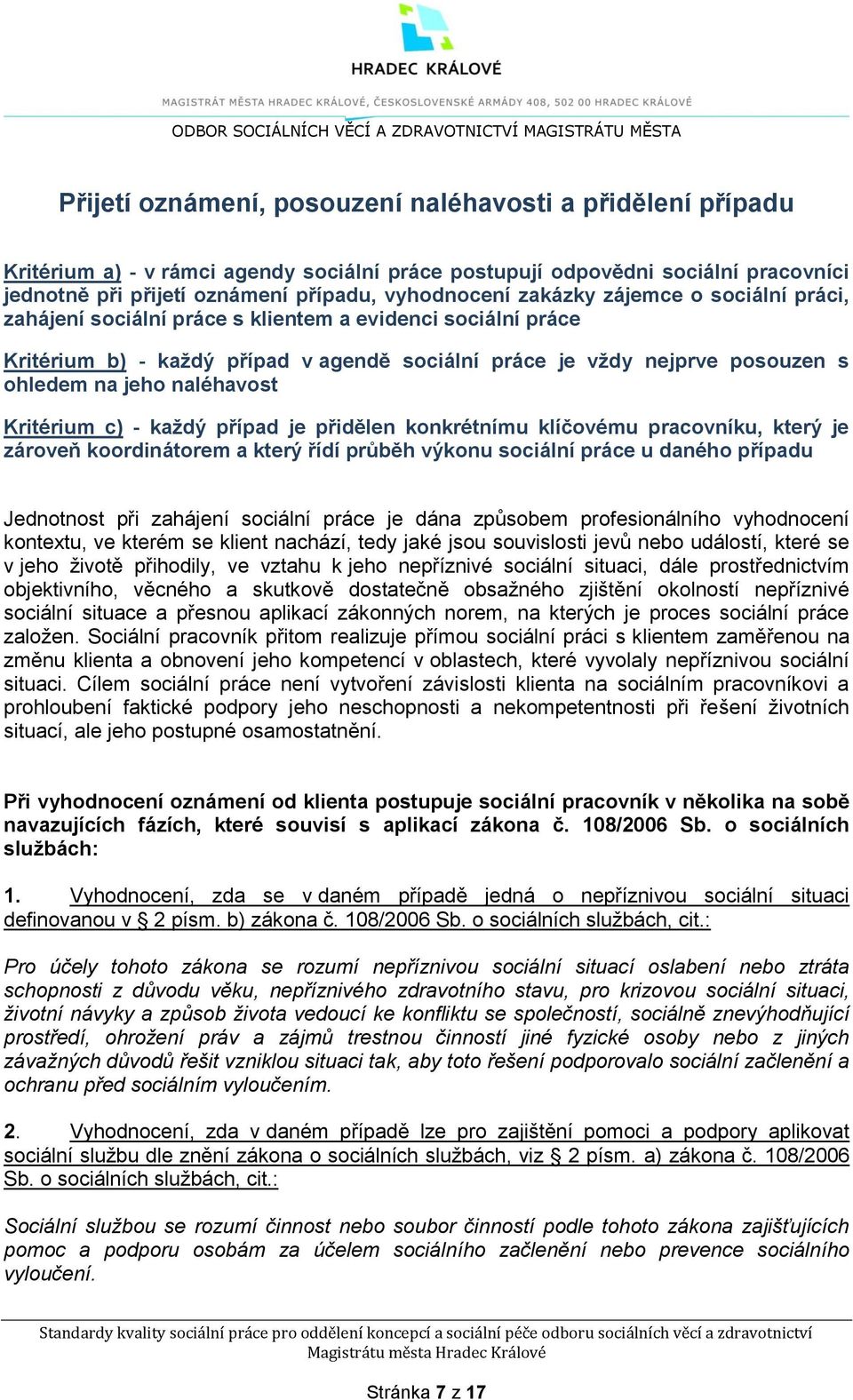 HRADEC KRÁLOVÉ

MAGISTRÁT MĚSTA HRADEC KRÁLOVÉ, ČESKOSLOVENSKÉ ARMÁDY 408, 502 00 HRADEC KRÁLOVÉ

ODBOR SOCIÁLNÍCH VĚCÍ A ZDRAVOTNICTVÍ MAGISTRÁTU MĚSTA

Přijetí oznámení, posouzení naléhavosti a přidělení případu

Kritérium a) - v rámci agendy sociální práce postupují odpovědni sociální pracovníci jednotně při přijetí oznámení případu, vyhodnocení zakázky zájemce o sociální práci, zahájení sociální práce s klientem a evidenci sociální práce

Kritérium b) - každý případ v agendě sociální práce je vždy nejprve posouzen s ohledem na jeho naléhavost

Kritérium c) - každý případ je přidělen konkrétnímu klíčovému pracovníku, který je zároveň koordinátorem a který řídí průběh výkonu sociální práce u daného případu

Jednotnost při zahájení sociální práce je dána způsobem profesionálního vyhodnocení kontextu, ve kterém se klient nachází, tedy jaké jsou souvislosti jevů nebo událostí, které se v jeho životě přihodily, ve vztahu k jeho nepříznivé sociální situaci, dále prostřednictvím objektivního, věcného a skutkově dostatečně obsažného zjištění okolností nepříznivé sociální situace a přesnou aplikací zákonných norem, na kterých je proces sociální práce založen. Sociální pracovník přitom realizuje přímou sociální práci s klientem zaměřenou na změnu klienta a obnovení jeho kompetencí v oblastech, které vyvolaly nepříznivou sociální situaci. Cílem sociální práce není vytvoření závislosti klienta na sociálním pracovníkovi a prohloubení faktické podpory jeho neschopnosti a nekompetentnosti při řešení životních situací, ale jeho postupné osamostatnění.

Při vyhodnocení oznámení od klienta postupuje sociální pracovník v několika na sobě navazujících fázích, které souvisí s aplikací zákona č. 108/2006 Sb. o sociálních službách:

1. Vyhodnocení, zda se v daném případě jedná o nepříznivou sociální situaci definovanou v § 2 písm. b) zákona č. 108/2006 Sb. o sociálních službách, cit.:

Pro účely tohoto zákona se rozumí nepříznivou sociální situací oslabení nebo ztráta schopnosti z důvodu věku, nepříznivého zdravotního stavu, pro krizovou sociální situaci, životní návyky a způsob života vedoucí ke konfliktu se společností, sociálně znevýhodňující prostředí, ohrožení práv a zájmů trestnou činností jiné fyzické osoby nebo z jiných závažných důvodů řešit vzniklou situaci tak, aby toto řešení podporovalo sociální začlenění a ochranu před sociálním vyloučením.

2. Vyhodnocení, zda v daném případě lze pro zajištění pomoci a podpory aplikovat sociální službu dle znění zákona o sociálních službách, viz § 2 písm. a) zákona č. 108/2006 Sb. o sociálních službách, cit.:

Sociální službou se rozumí činnost nebo soubor činností podle tohoto zákona zajišťujících pomoc a podporu osobám za účelem sociálního začlenění nebo prevence sociálního vyloučení.

Standardy kvality sociální práce pro oddělení koncepcí a sociální péče odboru sociálních věcí a zdravotnictví Magistrátu města Hradec Králové

Stránka 7 z 17